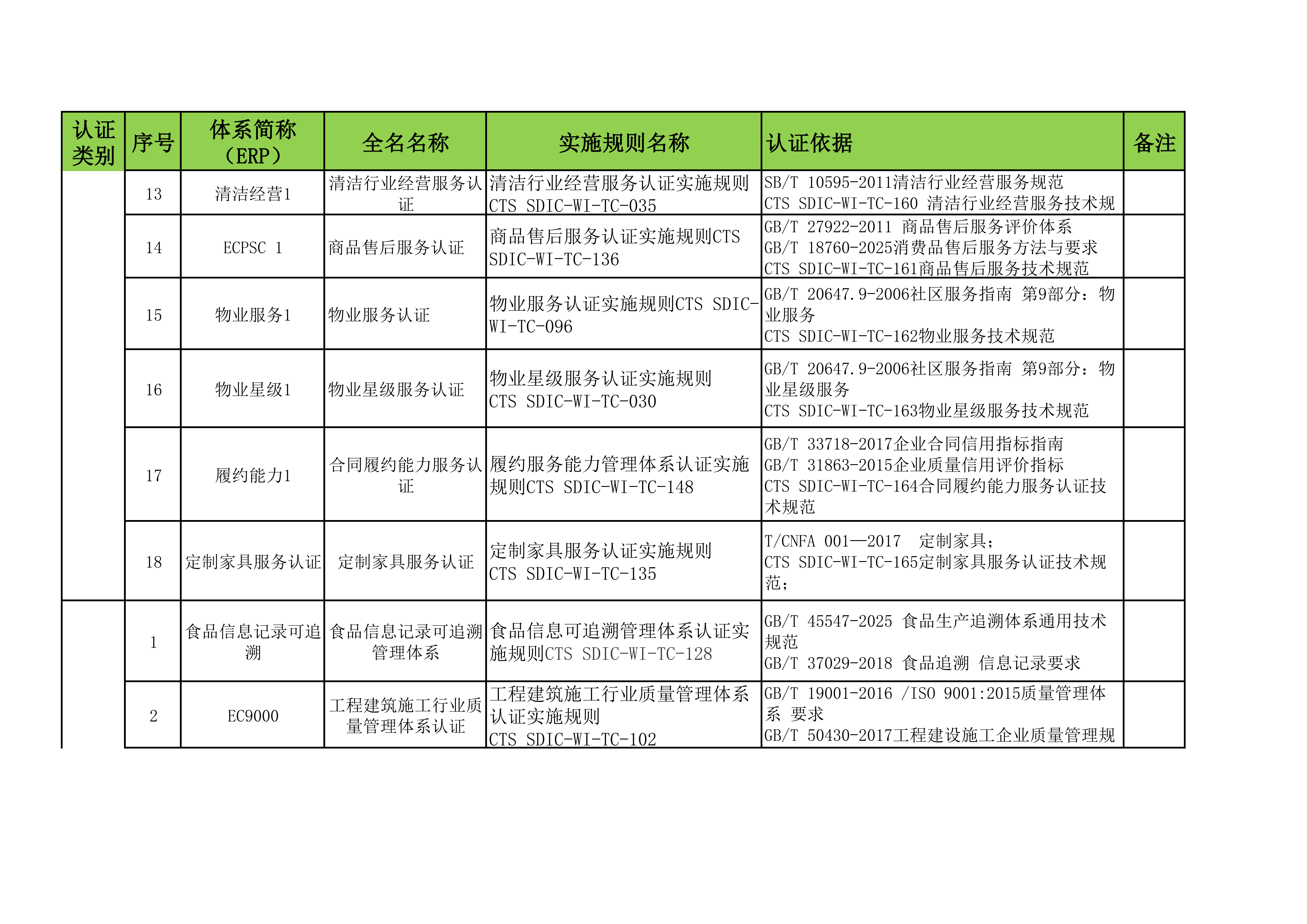 | 认证类别 | 序号 | 体系简称（ERP） | 全名名称 | 实施规则名称 | 认证依据 | 备注 |
|---|---|---|---|---|---|---|
| | 13 | 清洁经营1 | 清洁行业经营服务认证 | 清洁行业经营服务认证实施规则 CTS SDIC-WI-TC-035 | SB/T 10595-2011清洁行业经营服务规范 CTS SDIC-WI-TC-160 清洁行业经营服务技术规 | |
| | 14 | ECPSC 1 | 商品售后服务认证 | 商品售后服务认证实施规则CTS SDIC-WI-TC-136 | GB/T 27922-2011 商品售后服务评价体系 GB/T 18760-2025消费品售后服务方法与要求 CTS SDIC-WI-TC-161商品售后服务技术规范 | |
| | 15 | 物业服务1 | 物业服务认证 | 物业服务认证实施规则CTS SDIC-WI-TC-096 | GB/T 20647.9-2006社区服务指南 第9部分：物业服务 CTS SDIC-WI-TC-162物业服务技术规范 | |
| | 16 | 物业星级1 | 物业星级服务认证 | 物业星级服务认证实施规则 CTS SDIC-WI-TC-030 | GB/T 20647.9-2006社区服务指南 第9部分：物业星级服务 CTS SDIC-WI-TC-163物业星级服务技术规范 | |
| | 17 | 履约能力1 | 合同履约能力服务认证 | 履约服务能力管理体系认证实施规则CTS SDIC-WI-TC-148 | GB/T 33718-2017企业合同信用指标指南 GB/T 31863-2015企业质量信用评价指标 CTS SDIC-WI-TC-164合同履约能力服务认证技术规范 | |
| | 18 | 定制家具服务认证 | 定制家具服务认证 | 定制家具服务认证实施规则 CTS SDIC-WI-TC-135 | T/CNFA 001—2017 定制家具； CTS SDIC-WI-TC-165定制家具服务认证技术规范； | |
| | 1 | 食品信息记录可追溯 | 食品信息记录可追溯管理体系 | 食品信息可追溯管理体系认证实施规则CTS SDIC-WI-TC-128 | GB/T 45547-2025 食品生产追溯体系通用技术规范 GB/T 37029-2018 食品追溯 信息记录要求 | |
| | 2 | EC9000 | 工程建筑施工行业质量管理体系认证 | 工程建筑施工行业质量管理体系认证实施规则 CTS SDIC-WI-TC-102 | GB/T 19001-2016 /ISO 9001:2015质量管理体系 要求 GB/T 50430-2017工程建设施工企业质量管理规 | |